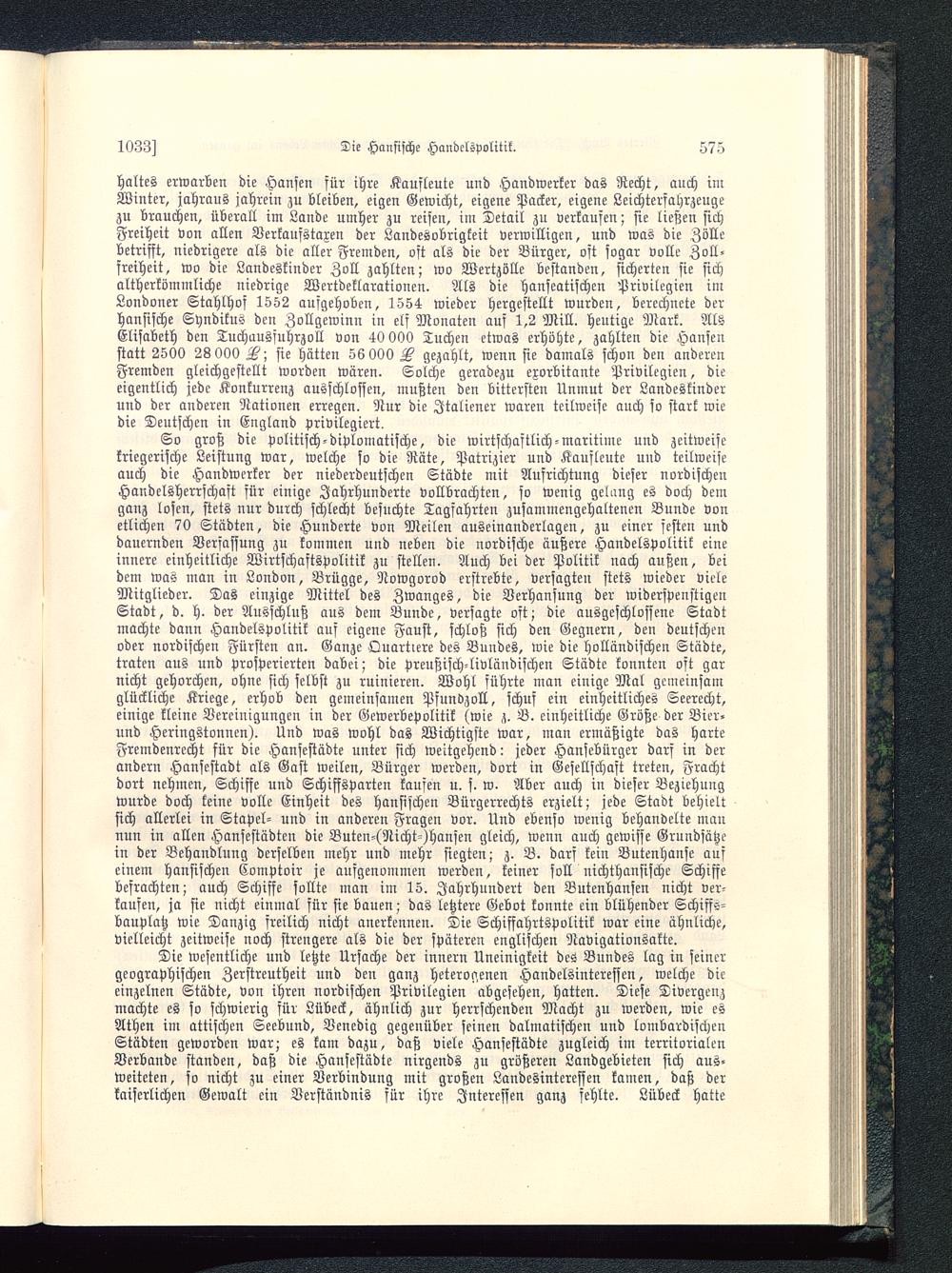 1033] Die Hansische Handelspolitik. 575

haltes erwarben die Hansen für ihre Kaufleute und Handwerker das Recht, auch im Winter, jahraus jahrein zu bleiben, eigen Gewicht, eigene Packer, eigene Leichterfahrzeuge zu brauchen, überall im Lande umher zu reisen, im Detail zu verkaufen; sie ließen sich Freiheit von allen Verkaufstaxen der Landesobrigkeit verwilligen, und was die Zölle betrifft, niedrigere als die aller Fremden, oft als die der Bürger, oft sogar volle Zollfreiheit, wo die Landeskinder Zoll zahlten; wo Wertzölle bestanden, sicherten sie sich altherkömmliche niedrige Wertdeklarationen. Als die hanseatischen Privilegien im Londoner Stahlhof 1552 aufgehoben, 1554 wieder hergestellt wurden, berechnete der hansische Syndikus den Zollgewinn in elf Monaten auf 1,2 Mill. heutige Mark. Als Elisabeth den Tuchausfuhrzoll von 40 000 Tuchen etwas erhöhte, zahlten die Hansen statt 2500 28 000 £; sie hätten 56 000 £ gezahlt, wenn sie damals schon den anderen Fremden gleichgestellt worden wären. Solche geradezu exorbitante Privilegien, die eigentlich jede Konkurrenz ausschlossen, mußten den bittersten Unmut der Landeskinder und der anderen Nationen erregen. Nur die Italiener waren teilweise auch so stark wie die Deutschen in England privilegiert.

So groß die politisch-diplomatische, die wirtschaftlich-maritime und zeitweise kriegerische Leistung war, welche so die Räte, Patrizier und Kaufleute und teilweise auch die Handwerker der niederdeutschen Städte mit Aufrichtung dieser nordischen Handelsherrschaft für einige Jahrhunderte vollbrachten, so wenig gelang es doch dem ganz losen, stets nur durch schlecht besuchte Tagfahrten zusammengehaltenen Bunde von etlichen 70 Städten, die Hunderte von Meilen auseinanderlagen, zu einer festen und dauernden Verfassung zu kommen und neben die nordische äußere Handelspolitik eine innere einheitliche Wirtschaftspolitik zu stellen. Auch bei der Politik nach außen, bei dem was man in London, Brügge, Nowgorod erstrebte, versagten stets wieder viele Mitglieder. Das einzige Mittel des Zwanges, die Verhansung der widerspenstigen Stadt, d. h. der Ausschluß aus dem Bunde, versagte oft; die ausgeschlossene Stadt machte dann Handelspolitik auf eigene Faust, schloß sich den Gegnern, den deutschen oder nordischen Fürsten an. Ganze Quartiere des Bundes, wie die holländischen Städte, traten aus und prosperierten dabei; die preußisch-livländischen Städte konnten oft gar nicht gehorchen, ohne sich selbst zu ruinieren. Wohl führte man einige Mal gemeinsam glückliche Kriege, erhob den gemeinsamen Pfundzoll, schuf ein einheitliches Seerecht, einige kleine Vereinigungen in der Gewerbepolitik (wie z. B. einheitliche Größe der Bier- und Heringstonnen). Und was wohl das Wichtigste war, man ermäßigte das harte Fremdenrecht für die Hansestädte unter sich weitgehend: jeder Hansebürger darf in der andern Hansestadt als Gast weilen, Bürger werden, dort in Gesellschaft treten, Fracht dort nehmen, Schiffe und Schiffsparten kaufen u. s. w. Aber auch in dieser Beziehung wurde doch keine volle Einheit des hansischen Bürgerrechts erzielt; jede Stadt behielt sich allerlei in Stapel- und in anderen Fragen vor. Und ebenso wenig behandelte man nun in allen Hansestädten die Buten-(Nicht-)hansen gleich, wenn auch gewisse Grundsätze in der Behandlung derselben mehr und mehr siegten; z. B. darf kein Butenhanse auf einem hansischen Comptoir je aufgenommen werden, keiner soll nichthansische Schiffe befrachten; auch Schiffe sollte man im 15. Jahrhundert den Butenhansen nicht verkaufen, ja sie nicht einmal für sie bauen; das letztere Gebot konnte ein blühender Schiffsbauplatz wie Danzig freilich nicht anerkennen. Die Schiffahrtspolitik war eine ähnliche, vielleicht zeitweise noch strengere als die der späteren englischen Navigationsakte.

Die wesentliche und letzte Ursache der innern Uneinigkeit des Bundes lag in seiner geographischen Zerstreutheit und den ganz heterogenen Handelsinteressen, welche die einzelnen Städte, von ihren nordischen Privilegien abgesehen, hatten. Diese Divergenz machte es so schwierig für Lübeck, ähnlich zur herrschenden Macht zu werden, wie es Athen im attischen Seebund, Venedig gegenüber seinen dalmatischen und lombardischen Städten geworden war; es kam dazu, daß viele Hansestädte zugleich im territorialen Verbande standen, daß die Hansestädte nirgends zu größeren Landgebieten sich ausweiteten, so nicht zu einer Verbindung mit großen Landesinteressen kamen, daß der kaiserlichen Gewalt ein Verständnis für ihre Interessen ganz fehlte. Lübeck hatte